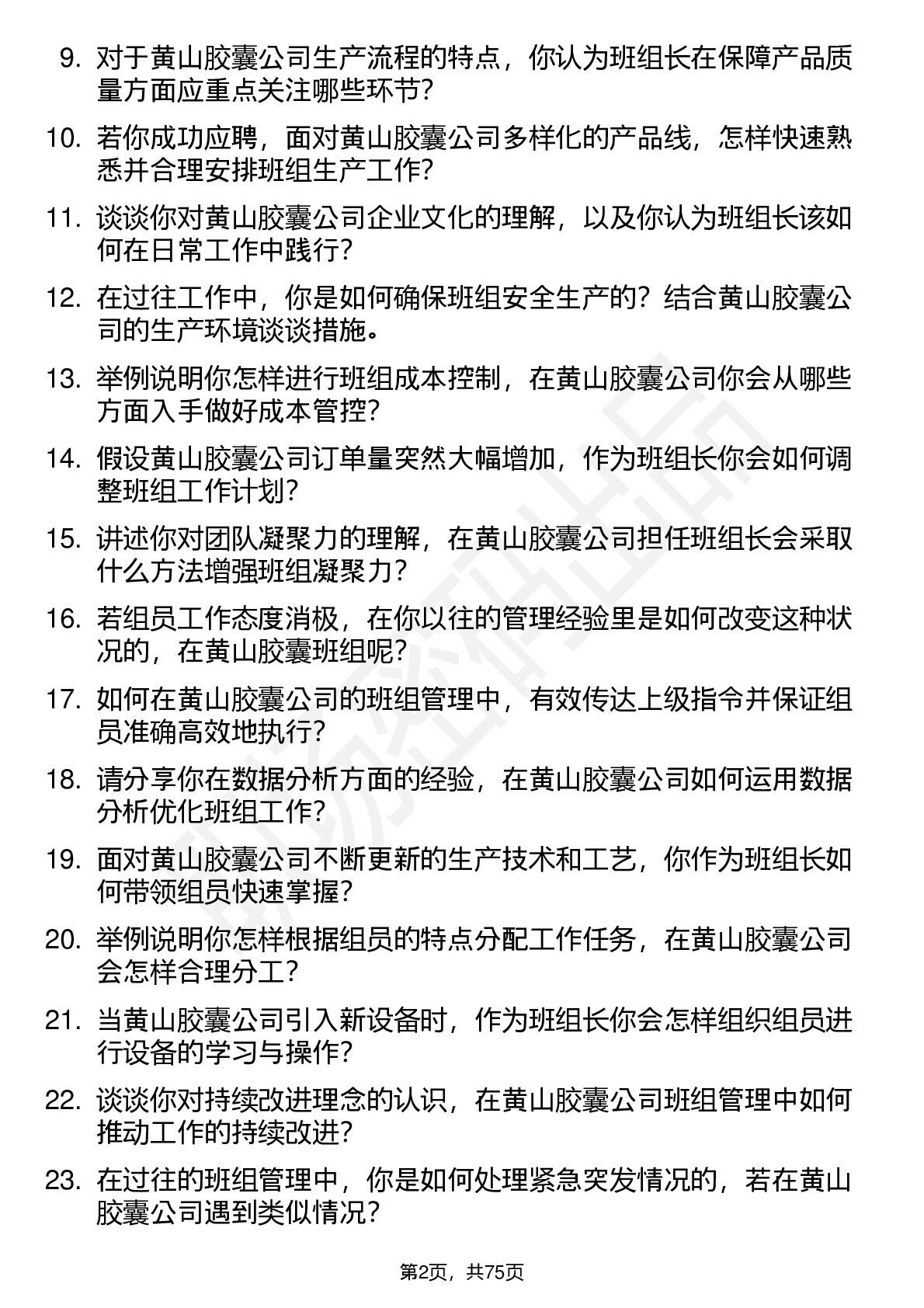 9. 对于黄山胶囊公司生产流程的特点，你认为班组长在保障产品质量方面应重点关注哪些环节？

10. 若你成功应聘，面对黄山胶囊公司多样化的产品线，怎样快速熟悉并合理安排班组生产工作？

11. 谈谈你对黄山胶囊公司企业文化的理解，以及你认为班组长该如何在日常工作中践行？

12. 在过往工作中，你是如何确保班组安全生产的？结合黄山胶囊公司的生产环境谈谈措施。

13. 举例说明你怎样进行班组成本控制，在黄山胶囊公司你会从哪些方面入手做好成本管控？

14. 假设黄山胶囊公司订单量突然大幅增加，作为班组长你会如何调整班组工作计划？

15. 讲述你对团队凝聚力的理解，在黄山胶囊公司担任班组长会采取什么方法增强班组凝聚力？

16. 若组员工作态度消极，在你以往的管理经验里是如何改变这种状况的，在黄山胶囊班组呢？

17. 如何在黄山胶囊公司的班组管理中，有效传达上级指令并保证组员准确高效地执行？

18. 请分享你在数据分析方面的经验，在黄山胶囊公司如何运用数据分析优化班组工作？

19. 面对黄山胶囊公司不断更新的生产技术和工艺，你作为班组长如何带领组员快速掌握？

20. 举例说明你怎样根据组员的特点分配工作任务，在黄山胶囊公司会怎样合理分工？

21. 当黄山胶囊公司引入新设备时，作为班组长你会怎样组织组员进行设备的学习与操作？

22. 谈谈你对持续改进理念的认识，在黄山胶囊公司班组管理中如何推动工作的持续改进？

23. 在过往的班组管理中，你是如何处理紧急突发情况的，若在黄山胶囊公司遇到类似情况？

第2页，共75页